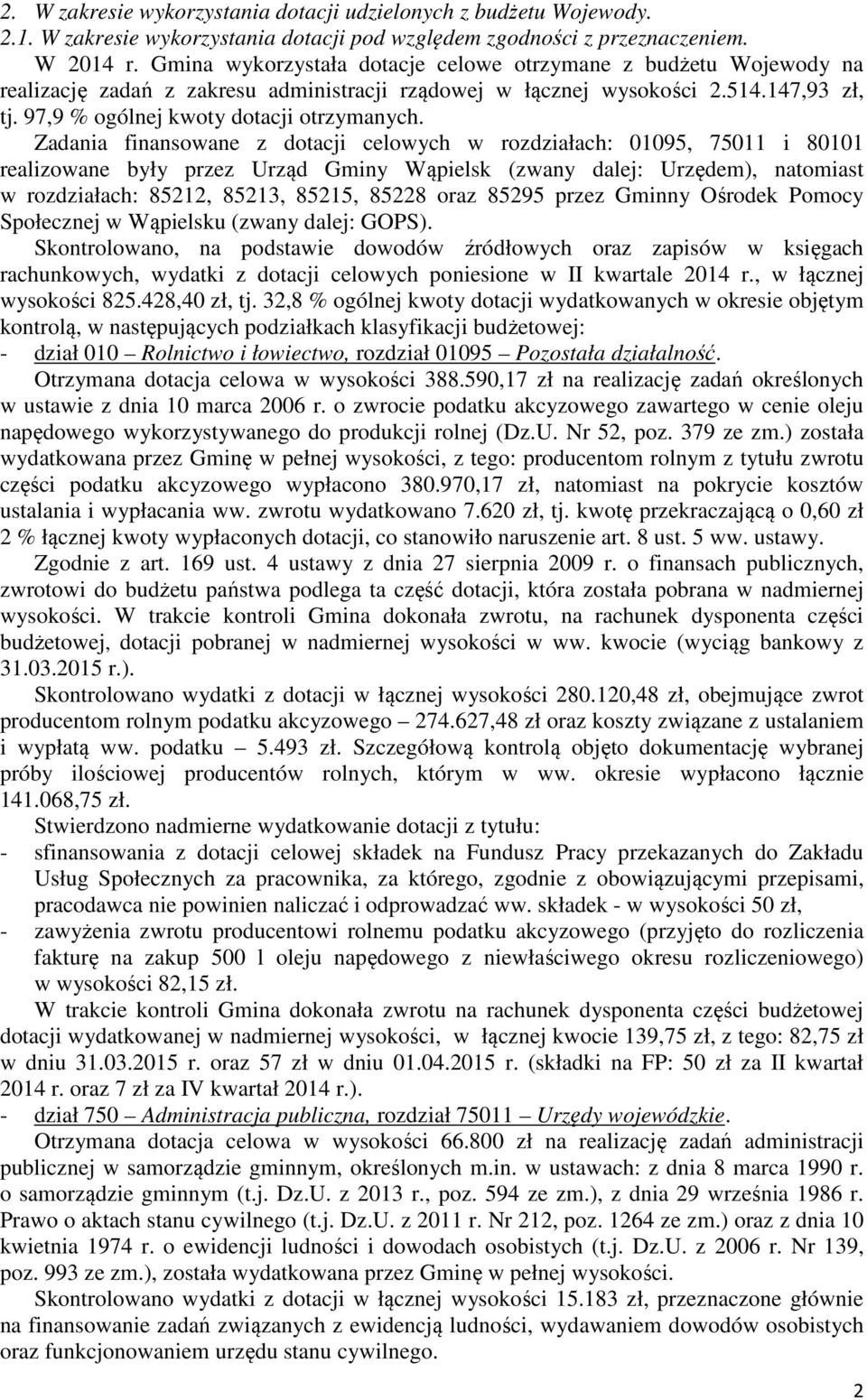 2. W zakresie wykorzystania dotacji udzielonych z budżetu Wojewody.
2.1. W zakresie wykorzystania dotacji pod względem zgodności z przeznaczeniem.
W 2014 r. Gmina wykorzystała dotacje celowe otrzymane z budżetu Wojewody na realizację zadań z zakresu administracji rządowej w łącznej wysokości 2.514.147,93 zł, tj. 97,9 % ogólnej kwoty dotacji otrzymanych.

Zadania finansowane z dotacji celowych w rozdziałach: 01095, 75011 i 80101 realizowane były przez Urząd Gminy Wąpielsk (zwany dalej: Urzędem), natomiast w rozdziałach: 85212, 85213, 85215, 85228 oraz 85295 przez Gminny Ośrodek Pomocy Społecznej w Wąpielsku (zwany dalej: GOPS).

Skontrolowano, na podstawie dowodów źródłowych oraz zapisów w księgach rachunkowych, wydatki z dotacji celowych poniesione w II kwartale 2014 r., w łącznej wysokości 825.428,40 zł, tj. 32,8 % ogólnej kwoty dotacji wydatkowanych w okresie objętym kontrolą, w następujących podziałkach klasyfikacji budżetowej:
- dział 010 – Rolnictwo i łowiectwo, rozdział 01095 – Pozostała działalność.

Otrzymana dotacja celowa w wysokości 388.590,17 zł na realizację zadań określonych w ustawie z dnia 10 marca 2006 r. o zwrocie podatku akcyzowego zawartego w cenie oleju napędowego wykorzystywanego do produkcji rolnej (Dz.U. Nr 52, poz. 379 ze zm.) została wydatkowana przez Gminę w pełnej wysokości, z tego: producentom rolnym z tytułu zwrotu części podatku akcyzowego wypłacono 380.970,17 zł, natomiast na pokrycie kosztów ustalania i wypłacania ww. zwrotu wydatkowano 7.620 zł, tj. kwotę przekraczającą o 0,60 zł 2 % łącznej kwoty wypłaconych dotacji, co stanowiło naruszenie art. 8 ust. 5 ww. ustawy.

Zgodnie z art. 169 ust. 4 ustawy z dnia 27 sierpnia 2009 r. o finansach publicznych, zwrotowi do budżetu państwa podlega ta część dotacji, która została pobrana w nadmiernej wysokości. W trakcie kontroli Gmina dokonała zwrotu, na rachunek dysponenta części budżetowej, dotacji pobranej w nadmiernej wysokości w ww. kwocie (wyciąg bankowy z 31.03.2015 r.).

Skontrolowano wydatki z dotacji w łącznej wysokości 280.120,48 zł, obejmujące zwrot producentom rolnym podatku akcyzowego – 274.627,48 zł oraz koszty związane z ustalaniem i wypłatą ww. podatku – 5.493 zł. Szczegółową kontrolą objęto dokumentację wybranej próby ilościowej producentów rolnych, którym w ww. okresie wypłacono łącznie 141.068,75 zł.

Stwierdzono nadmierne wydatkowanie dotacji z tytułu:
- sfinansowania z dotacji celowej składek na Fundusz Pracy przekazanych do Zakładu Usług Społecznych za pracownika, za którego, zgodnie z obowiązującymi przepisami, pracodawca nie powinien naliczać i odprowadzać ww. składek - w wysokości 50 zł,
- zawyżenia zwrotu producentowi rolnemu podatku akcyzowego (przyjęto do rozliczenia fakturę na zakup 500 l oleju napędowego z niewłaściwego okresu rozliczeniowego) w wysokości 82,15 zł.

W trakcie kontroli Gmina dokonała zwrotu na rachunek dysponenta części budżetowej dotacji wydatkowanej w nadmiernej wysokości, w łącznej kwocie 139,75 zł, z tego: 82,75 zł w dniu 31.03.2015 r. oraz 57 zł w dniu 01.04.2015 r. (składki na FP: 50 zł za II kwartał 2014 r. oraz 7 zł za IV kwartał 2014 r.).
- dział 750 – Administracja publiczna, rozdział 75011 – Urzędy wojewódzkie.

Otrzymana dotacja celowa w wysokości 66.800 zł na realizację zadań administracji publicznej w samorządzie gminnym, określonych m.in. w ustawach: z dnia 8 marca 1990 r. o samorządzie gminnym (t.j. Dz.U. z 2013 r., poz. 594 ze zm.), z dnia 29 września 1986 r. Prawo o aktach stanu cywilnego (t.j. Dz.U. z 2011 r. Nr 212, poz. 1264 ze zm.) oraz z dnia 10 kwietnia 1974 r. o ewidencji ludności i dowodach osobistych (t.j. Dz.U. z 2006 r. Nr 139, poz. 993 ze zm.), została wydatkowana przez Gminę w pełnej wysokości.

Skontrolowano wydatki z dotacji w łącznej wysokości 15.183 zł, przeznaczone głównie na finansowanie zadań związanych z ewidencją ludności, wydawaniem dowodów osobistych oraz funkcjonowaniem urzędu stanu cywilnego.

2